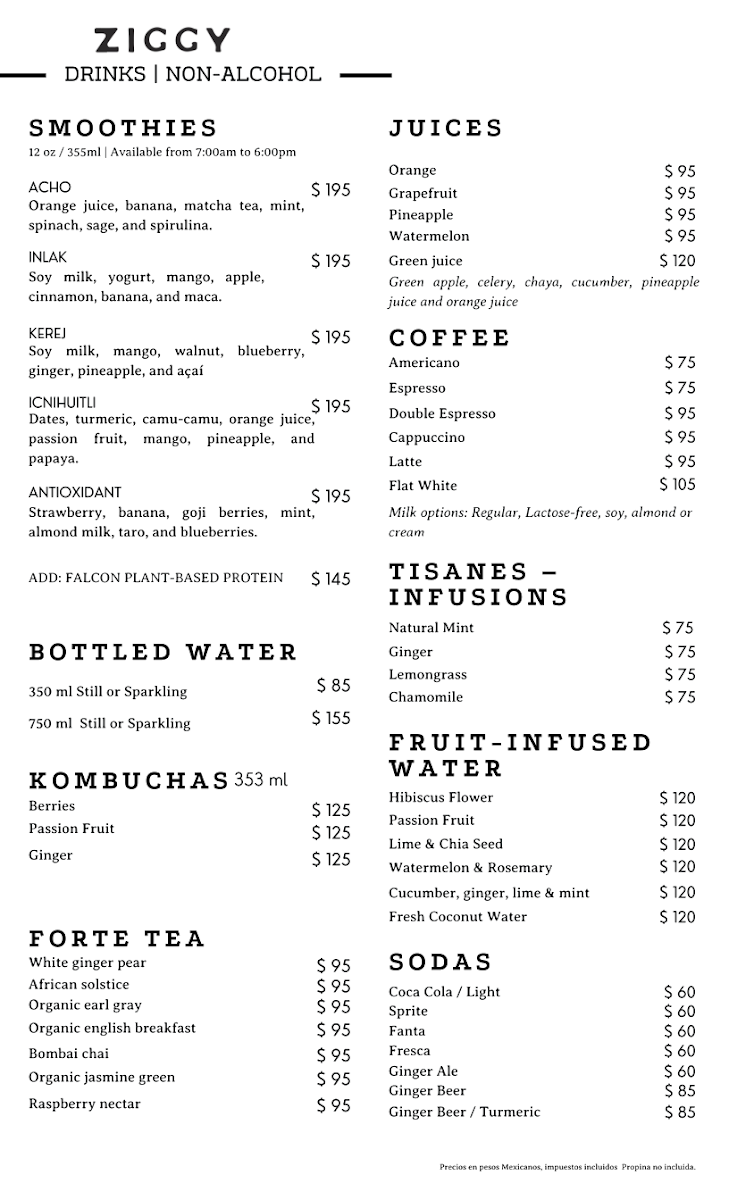 ZIGGY
DRINKS | NON-ALCOHOL

SMOOTHIES
12 oz / 355ml | Available from 7:00am to 6:00pm

ACHO $ 195
Orange juice, banana, matcha tea, mint, spinach, sage, and spirulina.

INLAK $ 195
Soy milk, yogurt, mango, apple, cinnamon, banana, and maca.

KEREJ $ 195
Soy milk, mango, walnut, blueberry, ginger, pineapple, and açaí

ICNIHUITLI $ 195
Dates, turmeric, camu-camu, orange juice, passion fruit, mango, pineapple, and papaya.

ANTIOXIDANT $ 195
Strawberry, banana, goji berries, mint, almond milk, taro, and blueberries.

ADD: FALCON PLANT-BASED PROTEIN $ 145

BOTTLED WATER
350 ml Still or Sparkling $ 85
750 ml Still or Sparkling $ 155

KOMBUCHAS 353 ml
Berries $ 125
Passion Fruit $ 125
Ginger $ 125

FORTE TEA
White ginger pear $ 95
African solstice $ 95
Organic earl gray $ 95
Organic english breakfast $ 95
Bombai chai $ 95
Organic jasmine green $ 95
Raspberry nectar $ 95

JUICES
Orange $ 95
Grapefruit $ 95
Pineapple $ 95
Watermelon $ 95
Green juice $ 120
Green apple, celery, chaya, cucumber, pineapple juice and orange juice

COFFEE
Americano $ 75
Espresso $ 75
Double Espresso $ 95
Cappuccino $ 95
Latte $ 95
Flat White $ 105
Milk options: Regular, Lactose-free, soy, almond or cream

TISANES – INFUSIONS
Natural Mint $ 75
Ginger $ 75
Lemongrass $ 75
Chamomile $ 75

FRUIT-INFUSED WATER
Hibiscus Flower $ 120
Passion Fruit $ 120
Lime & Chia Seed $ 120
Watermelon & Rosemary $ 120
Cucumber, ginger, lime & mint $ 120
Fresh Coconut Water $ 120

SODAS
Coca Cola / Light $ 60
Sprite $ 60
Fanta $ 60
Fresca $ 60
Ginger Ale $ 60
Ginger Beer $ 85
Ginger Beer / Turmeric $ 85

Precios en pesos Mexicanos, impuestos incluidos Propina no incluida.